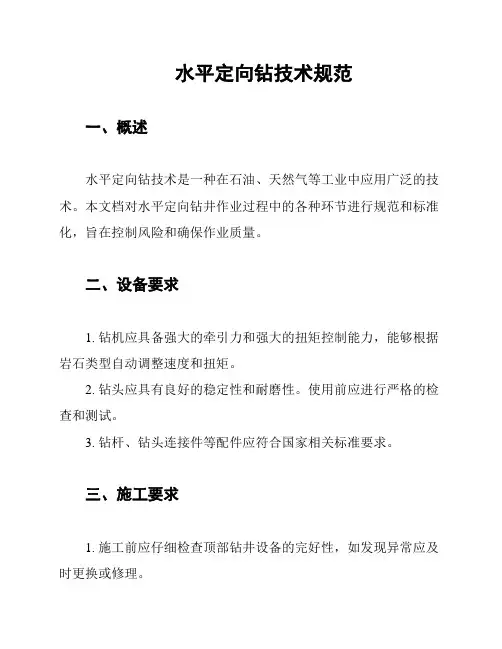 水平定向钻技术规范

一、概述

水平定向钻技术是一种在石油、天然气等工业中应用广泛的技术。本文档对水平定向钻井作业过程中的各种环节进行规范和标准化，旨在控制风险和确保作业质量。

二、设备要求

1. 钻机应具备强大的牵引力和强大的扭矩控制能力，能够根据岩石类型自动调整速度和扭矩。

2. 钻头应具有良好的稳定性和耐磨性。使用前应进行严格的检查和测试。

3. 钻杆、钻头连接件等配件应符合国家相关标准要求。

三、施工要求

1. 施工前应仔细检查顶部钻井设备的完好性，如发现异常应及时更换或修理。